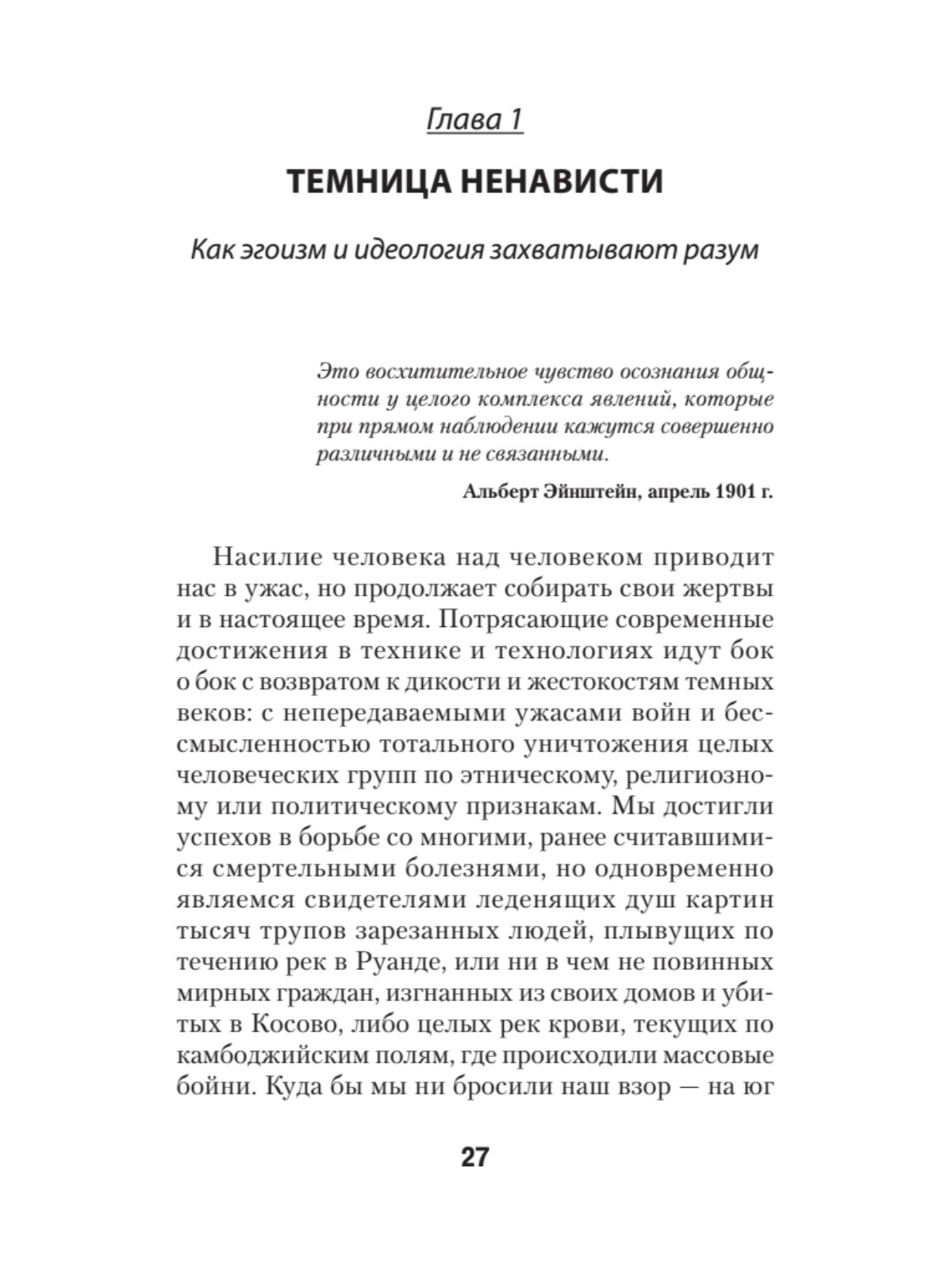 Глава 1

ТЕМНИЦА НЕНАВИСТИ

Как эгоизм и идеология захватывают разум

Это восхитительное чувство осознания общности у целого комплекса явлений, которые при прямом наблюдении кажутся совершенно различными и не связанными.

Альберт Эйнштейн, апрель 1901 г.

Насилие человека над человеком приводит нас в ужас, но продолжает собирать свои жертвы и в настоящее время. Потрясающие современные достижения в технике и технологиях идут бок о бок с возвратом к дикости и жестокостям темных веков: с непередаваемыми ужасами войн и бессмысленностью тотального уничтожения целых человеческих групп по этническому, религиозному или политическому признакам. Мы достигли успехов в борьбе со многими, ранее считавшимися смертельными болезнями, но одновременно являемся свидетелями леденящих душ картин тысяч трупов зарезанных людей, плывущих по течению рек в Руанде, или ни в чем не повинных мирных граждан, изгнанных из своих домов и убитых в Косово, либо целых рек крови, текущих по камбоджийским полям, где происходили массовые бойни. Куда бы мы ни бросили наш взор — на юг

27